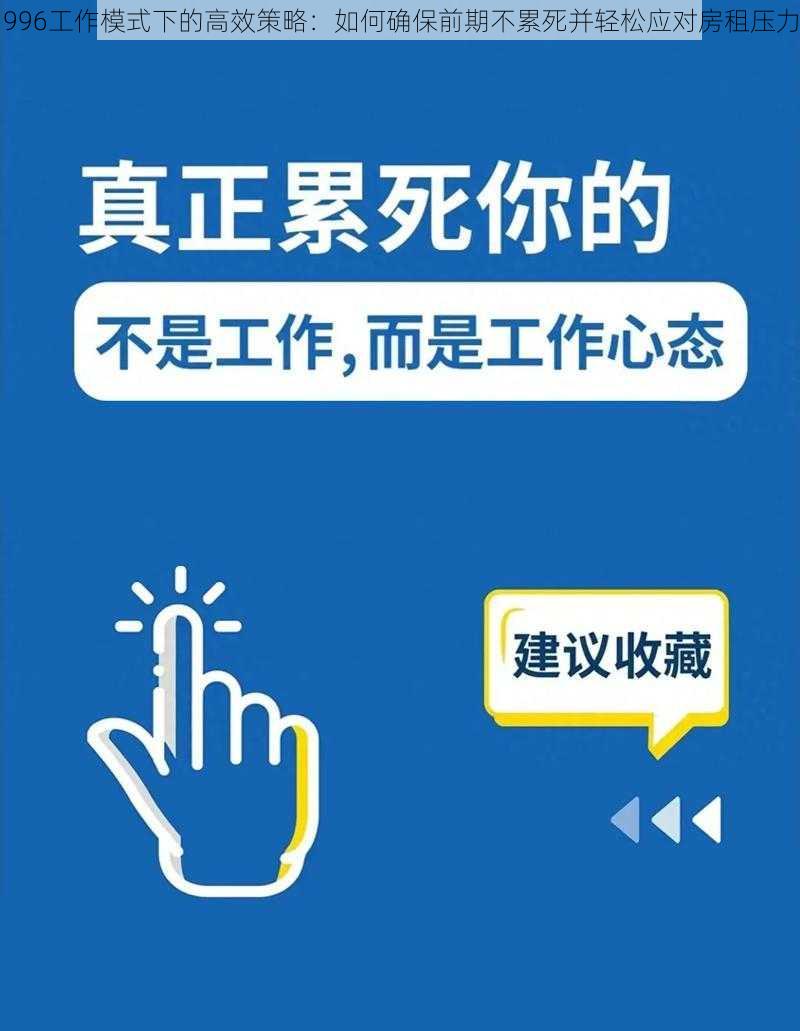 996工作模式下的高效策略：如何确保前期不累死并轻松应对房租压力

真正累死你的

不是工作，而是工作心态

建议收藏